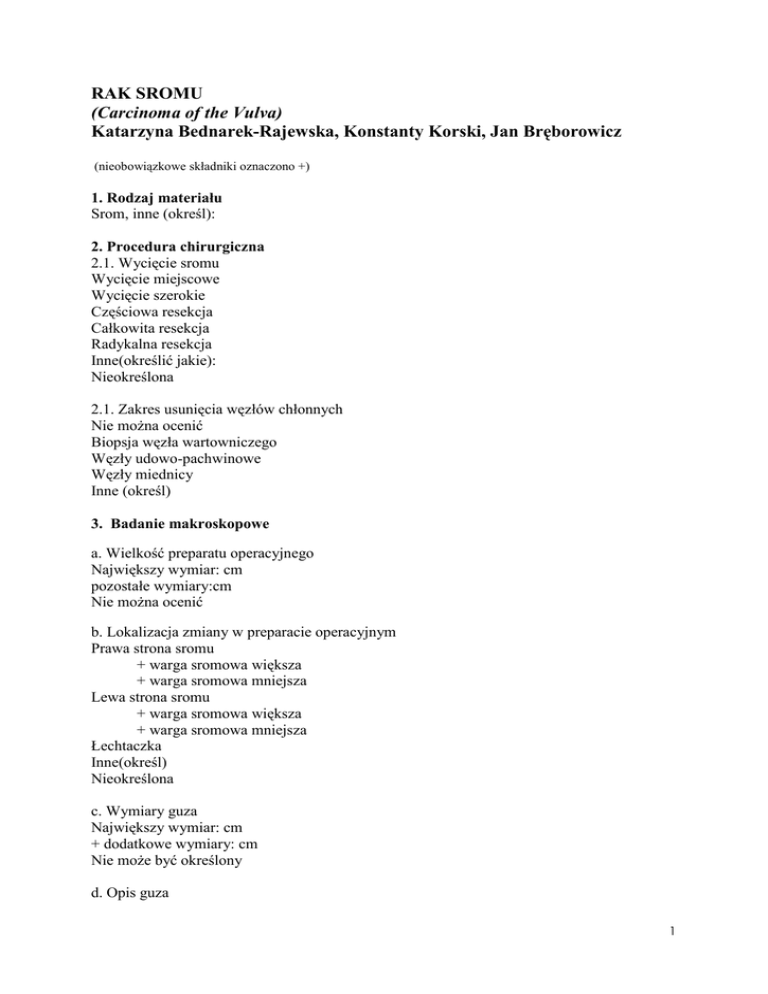 RAK SROMU
(Carcinoma of the Vulva)
Katarzyna Bednarek-Rajewska, Konstanty Korski, Jan Bręborowicz

(nieobowiązkowe składniki oznaczono +)

1. Rodzaj materiału
Srom, inne (określ):

2. Procedura chirurgiczna
2.1. Wycięcie sromu
Wycięcie miejscowe
Wycięcie szerokie
Częściowa resekcja
Całkowita resekcja
Radykalna resekcja
Inne(określić jakie):
Nieokreślona

2.1. Zakres usunięcia węzłów chłonnych
Nie można ocenić
Biopsja węzła wartowniczego
Węzły udowo-pachwinowe
Węzły miednicy
Inne (określ)

3. Badanie makroskopowe

a. Wielkość preparatu operacyjnego
Największy wymiar: cm
pozostałe wymiary:cm
Nie można ocenić

b. Lokalizacja zmiany w preparacie operacyjnym
Prawa strona sromu
+ warga sromowa większa
+ warga sromowa mniejsza
Lewa strona sromu
+ warga sromowa większa
+ warga sromowa mniejsza
Łechtaczka
Inne(określ)
Nieokreślona

c. Wymiary guza
Największy wymiar: cm
+ dodatkowe wymiary: cm
Nie może być określony

d. Opis guza

1